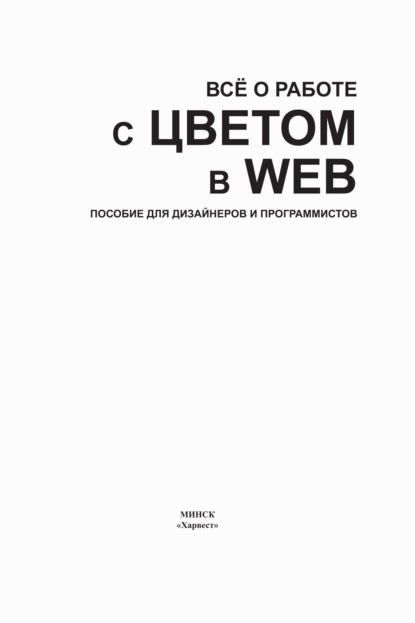 ВСЁ О РАБОТЕ
С ЦВЕТОМ
В WEB
ПОСОБИЕ ДЛЯ ДИЗАЙНЕРОВ И ПРОГРАММИСТОВ

МИНСК
«Харвест»